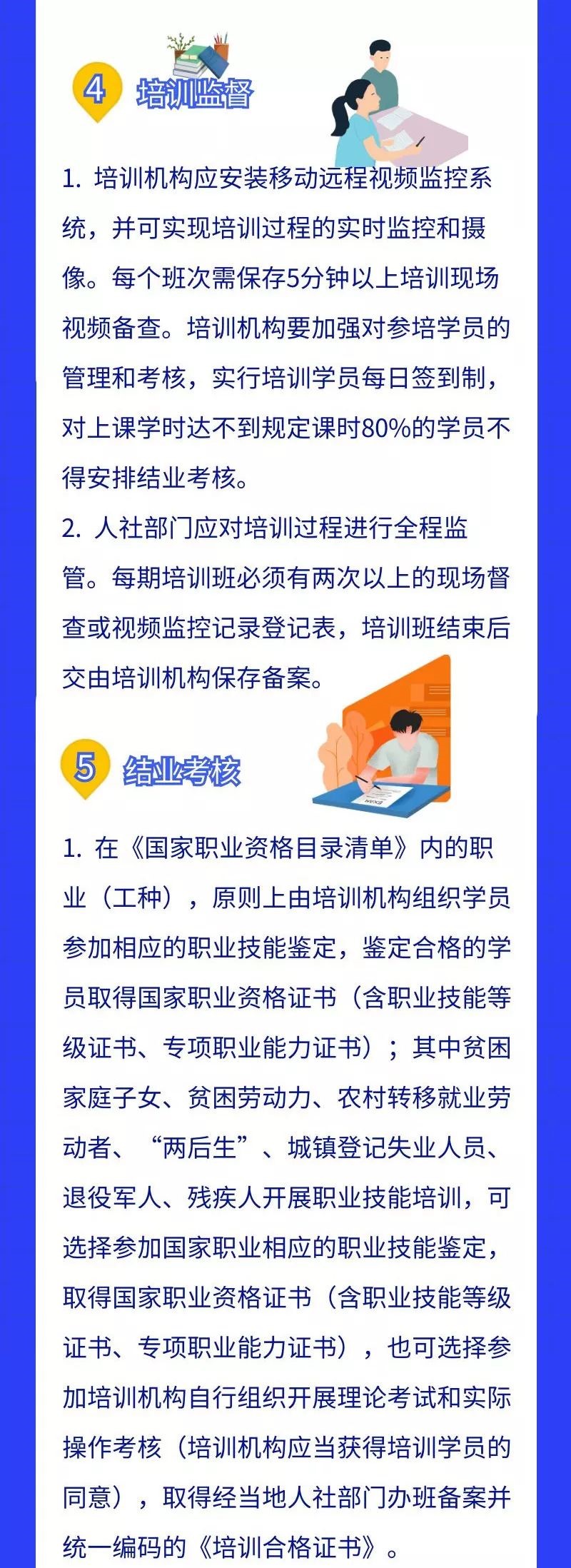 4 培训监督

1.培训机构应安装移动远程视频监控系统，并可实现培训过程的实时监控和摄像。每个班次需保存5分钟以上培训现场视频备查。培训机构要加强对参培学员的管理和考核，实行培训学员每日签到制，对上课学时达不到规定课时80%的学员不得安排结业考核。

2.人社部门应对培训过程进行全程监管。每期培训班必须有两次以上的现场督查或视频监控记录登记表，培训班结束后交由培训机构保存备案。

5 结业考核

1.在《国家职业资格目录清单》内的职业（工种），原则上由培训机构组织学员参加相应的职业技能鉴定，鉴定合格的学员取得国家职业资格证书（含职业技能等级证书、专项职业能力证书）；其中贫困家庭子女、贫困劳动力、农村转移就业劳动者、“两后生”、城镇登记失业人员、退役军人、残疾人开展职业技能培训，可选择参加国家职业相应的职业技能鉴定，取得国家职业资格证书（含职业技能等级证书、专项职业能力证书），也可选择参加培训机构自行组织开展理论考试和实际操作考核（培训机构应当获得培训学员的同意），取得经当地人社部门办班备案并统一编码的《培训合格证书》。